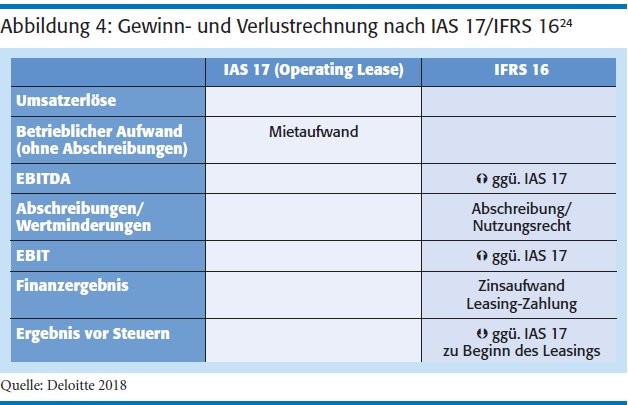 Abbildung 4: Gewinn- und Verlustrechnung nach IAS 17/IFRS 16$^{24}$

| | IAS 17 (Operating Lease) | IFRS 16 |
|---|---|---|
| Umsatzerlöse | | |
| Betrieblicher Aufwand (ohne Abschreibungen) | Mietaufwand | |
| EBITDA | | ↑ ggü. IAS 17 |
| Abschreibungen/ Wertminderungen | | Abschreibung/ Nutzungsrecht |
| EBIT | | ↑ ggü. IAS 17 |
| Finanzergebnis | | Zinsaufwand Leasing-Zahlung |
| Ergebnis vor Steuern | | ↓ ggü. IAS 17 zu Beginn des Leasings |

Quelle: Deloitte 2018